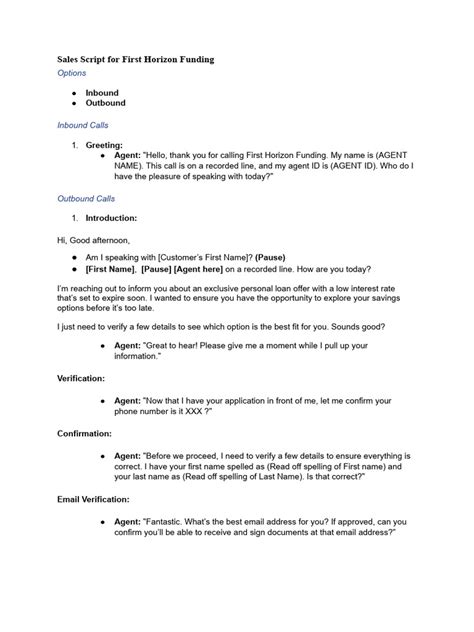 Sales Script for First Horizon Funding

Options

• Inbound
• Outbound

Inbound Calls

1. Greeting:
• Agent: "Hello, thank you for calling First Horizon Funding. My name is (AGENT NAME). This call is on a recorded line, and my agent ID is (AGENT ID). Who do I have the pleasure of speaking with today?"

Outbound Calls

1. Introduction:

Hi, Good afternoon,

• Am I speaking with [Customer's First Name]? (Pause)
• [First Name], [Pause] [Agent here] on a recorded line. How are you today?

I'm reaching out to inform you about an exclusive personal loan offer with a low interest rate that's set to expire soon. I wanted to ensure you have the opportunity to explore your savings options before it's too late.

I just need to verify a few details to see which option is the best fit for you. Sounds good?

• Agent: "Great to hear! Please give me a moment while I pull up your information."

Verification:

• Agent: "Now that I have your application in front of me, let me confirm your phone number is it XXX ?"

Confirmation:

• Agent: "Before we proceed, I need to verify a few details to ensure everything is correct. I have your first name spelled as (Read off spelling of First name) and your last name as (Read off spelling of Last Name). Is that correct?"

Email Verification:

• Agent: "Fantastic. What's the best email address for you? If approved, can you confirm you'll be able to receive and sign documents at that email address?"